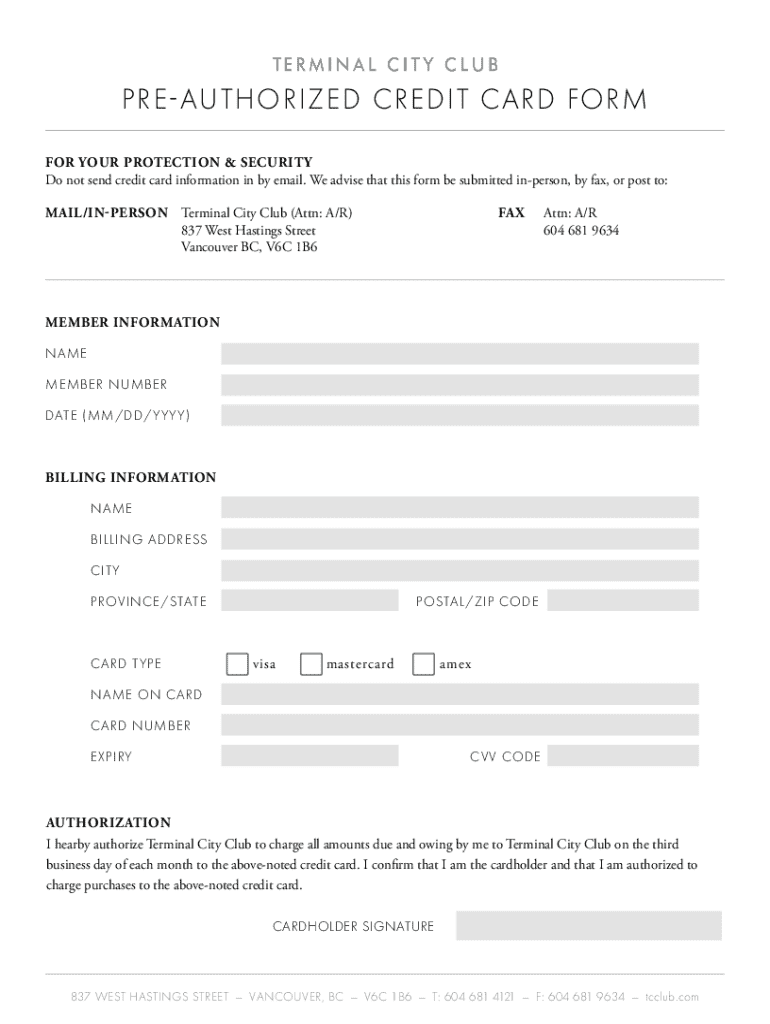 TERMINAL CITY CLUB

PRE-AUTHORIZED CREDIT CARD FORM

FOR YOUR PROTECTION & SECURITY
Do not send credit card information in by email. We advise that this form be submitted in-person, by fax, or post to:

MAIL/IN-PERSON Terminal City Club (Attn: A/R)
837 West Hastings Street
Vancouver BC, V6C 1B6

FAX Attn: A/R
604 681 9634

MEMBER INFORMATION

NAME

MEMBER NUMBER

DATE (MM/DD/YYYY)

BILLING INFORMATION

NAME

BILLING ADDRESS

CITY

PROVINCE/STATE

POSTAL/ZIP CODE

CARD TYPE visa mastercard amex

NAME ON CARD

CARD NUMBER

EXPIRY

CVV CODE

AUTHORIZATION
I hearby authorize Terminal City Club to charge all amounts due and owing by me to Terminal City Club on the third business day of each month to the above-noted credit card. I confirm that I am the cardholder and that I am authorized to charge purchases to the above-noted credit card.

CARDHOLDER SIGNATURE

837 WEST HASTINGS STREET — VANCOUVER, BC — V6C 1B6 — T: 604 681 4121 — F: 604 681 9634 — tcclub.com